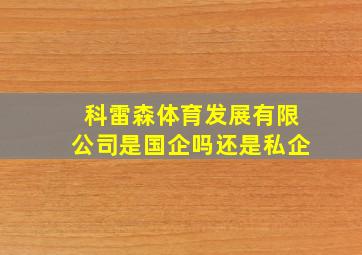 科雷森体育发展有限公司是国企吗还是私企